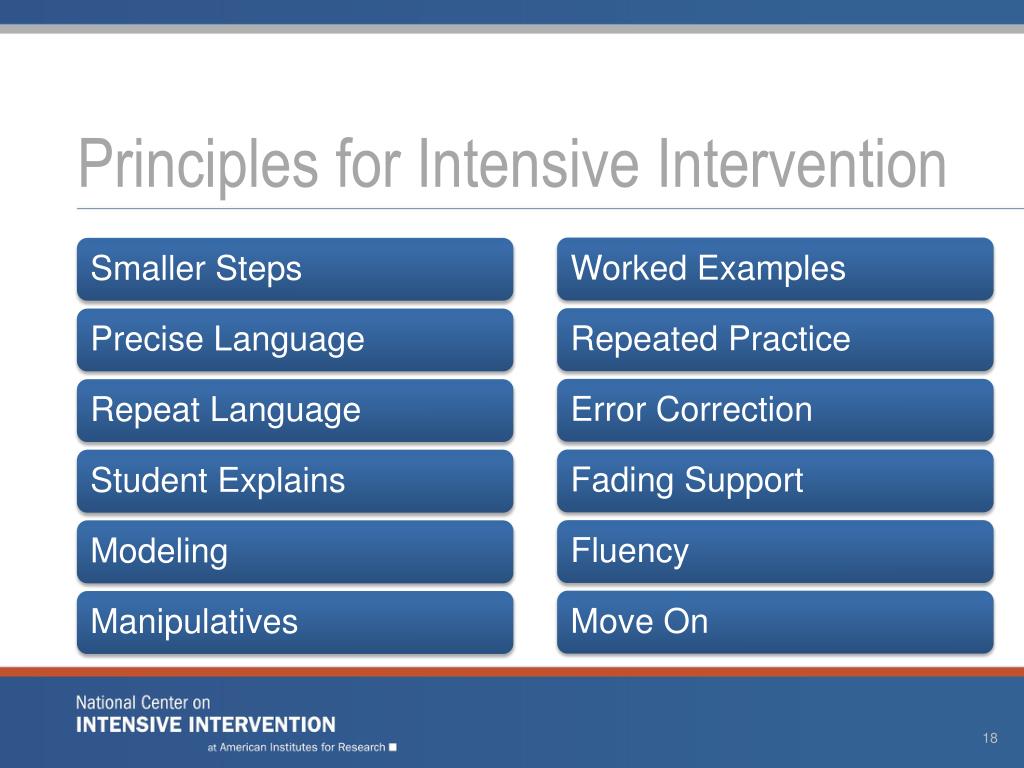 Principles for Intensive Intervention

Smaller Steps

Precise Language

Repeat Language

Student Explains

Modeling

Manipulatives

Worked Examples

Repeated Practice

Error Correction

Fading Support

Fluency

Move On

National Center on
INTENSIVE INTERVENTION
at American Institutes for Research

18